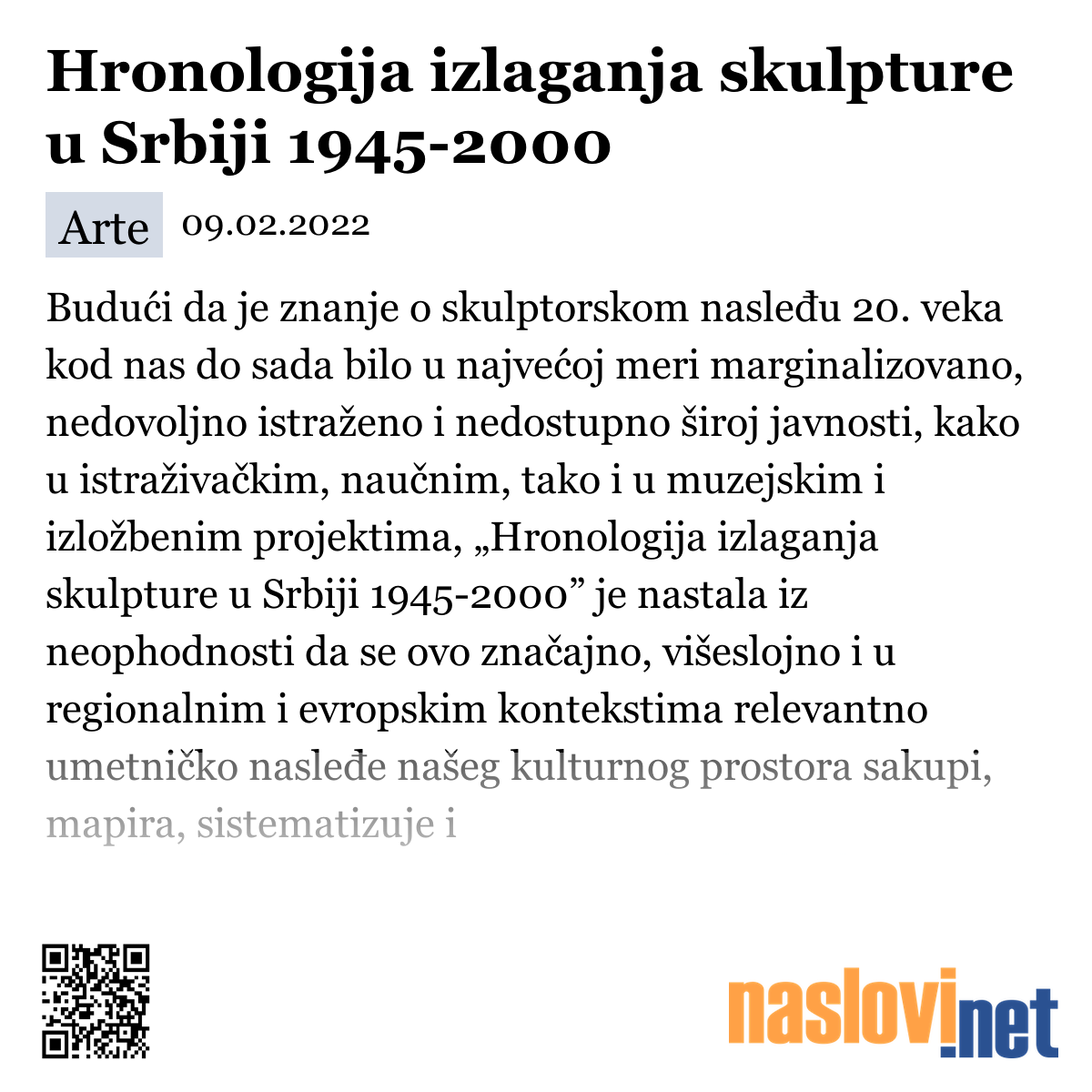 Hronologija izlaganja skulpture u Srbiji 1945-2000

Arte 09.02.2022

Budući da je znanje o skulptorskom nasleđu 20. veka kod nas do sada bilo u najvećoj meri marginalizovano, nedovoljno istraženo i nedostupno široj javnosti, kako u istraživačkim, naučnim, tako i u muzejskim i izložbenim projektima, „Hronologija izlaganja skulpture u Srbiji 1945-2000” je nastala iz neophodnosti da se ovo značajno, višeslojno i u regionalnim i evropskim kontekstima relevantno umetničko nasleđe našeg kulturnog prostora sakupi, mapira, sistematizuje i

naslovi.net